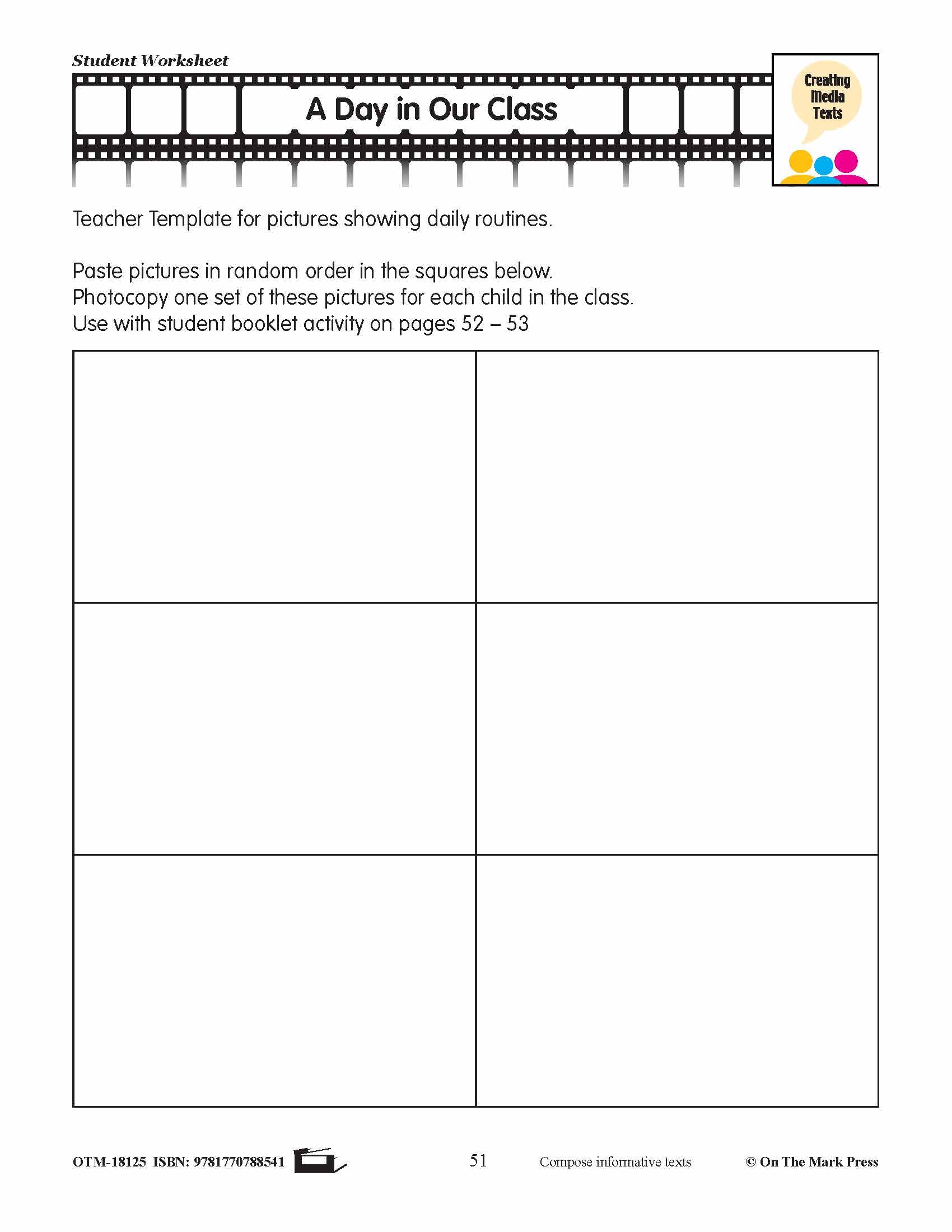 Student Worksheet

A Day in Our Class

Creating Media Texts

Teacher Template for pictures showing daily routines.

Paste pictures in random order in the squares below.
Photocopy one set of these pictures for each child in the class.
Use with student booklet activity on pages 52 – 53

OTM-18125 ISBN: 9781770788541 51 Compose informative texts © On The Mark Press